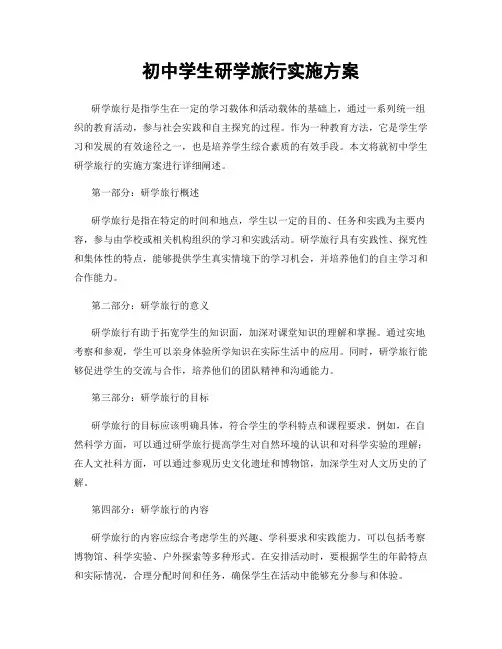 初中学生研学旅行实施方案

研学旅行是指学生在一定的学习载体和活动载体的基础上，通过一系列统一组织的教育活动，参与社会实践和自主探究的过程。作为一种教育方法，它是学生学习和发展的有效途径之一，也是培养学生综合素质的有效手段。本文将就初中学生研学旅行的实施方案进行详细阐述。

第一部分：研学旅行概述

研学旅行是指在特定的时间和地点，学生以一定的目的、任务和实践为主要内容，参与由学校或相关机构组织的学习和实践活动。研学旅行具有实践性、探究性和集体性的特点，能够提供学生真实情境下的学习机会，并培养他们的自主学习和合作能力。

第二部分：研学旅行的意义

研学旅行有助于拓宽学生的知识面，加深对课堂知识的理解和掌握。通过实地考察和参观，学生可以亲身体验所学知识在实际生活中的应用。同时，研学旅行能够促进学生的交流与合作，培养他们的团队精神和沟通能力。

第三部分：研学旅行的目标

研学旅行的目标应该明确具体，符合学生的学科特点和课程要求。例如，在自然科学方面，可以通过研学旅行提高学生对自然环境的认识和对科学实验的理解；在人文社科方面，可以通过参观历史文化遗址和博物馆，加深学生对人文历史的了解。

第四部分：研学旅行的内容

研学旅行的内容应综合考虑学生的兴趣、学科要求和实践能力。可以包括考察博物馆、科学实验、户外探索等多种形式。在安排活动时，要根据学生的年龄特点和实际情况，合理分配时间和任务，确保学生在活动中能够充分参与和体验。